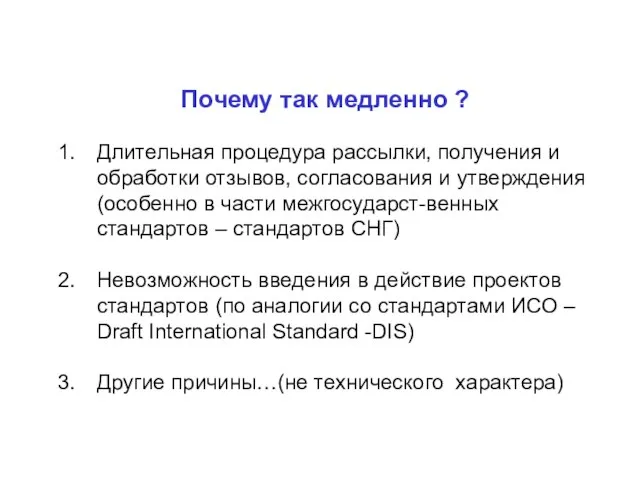 Почему так медленно ?

1. Длительная процедура рассылки, получения и обработки отзывов, согласования и утверждения (особенно в части межгосударст-венных стандартов – стандартов СНГ)

2. Невозможность введения в действие проектов стандартов (по аналогии со стандартами ИСО – Draft International Standard -DIS)

3. Другие причины…(не технического характера)